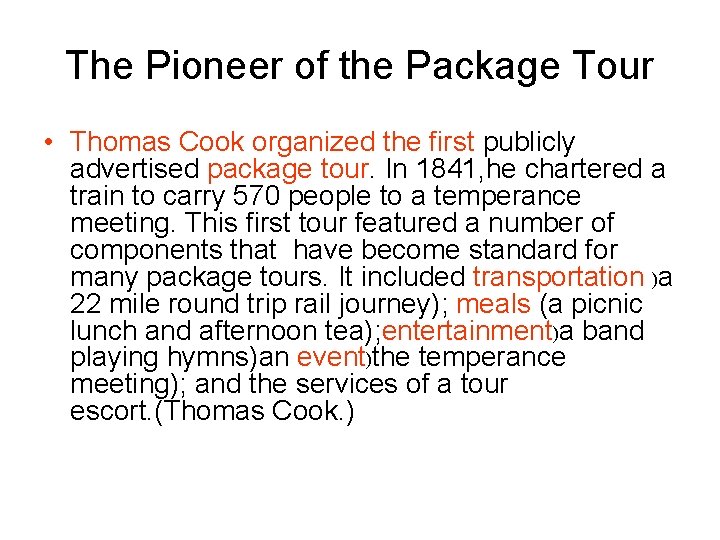 The Pioneer of the Package Tour

• Thomas Cook organized the first publicly advertised package tour. In 1841,he chartered a train to carry 570 people to a temperance meeting. This first tour featured a number of components that have become standard for many package tours. It included transportation )a 22 mile round trip rail journey); meals (a picnic lunch and afternoon tea);entertainment)a band playing hymns)an event)the temperance meeting); and the services of a tour escort.(Thomas Cook.)